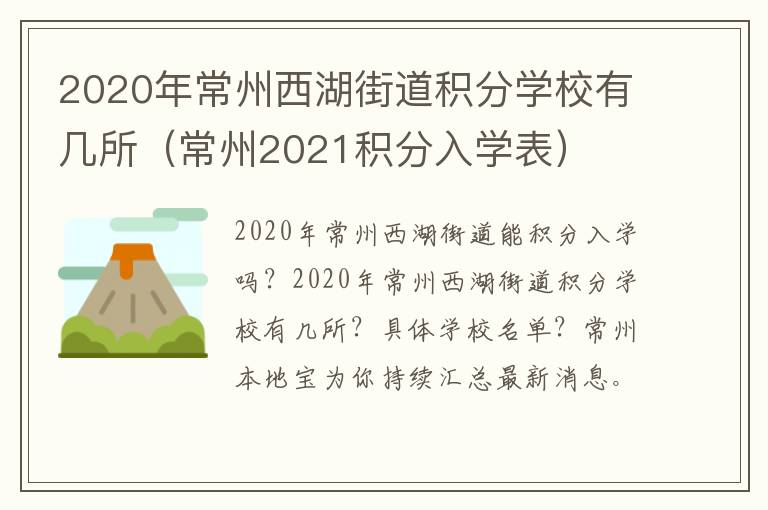 2020年常州西湖街道积分学校有几所（常州2021积分入学表）

2020年常州西湖街道能积分入学吗？2020年常州西湖街道积分学校有几所？具体学校名单？常州本地宝为你持续汇总最新消息。